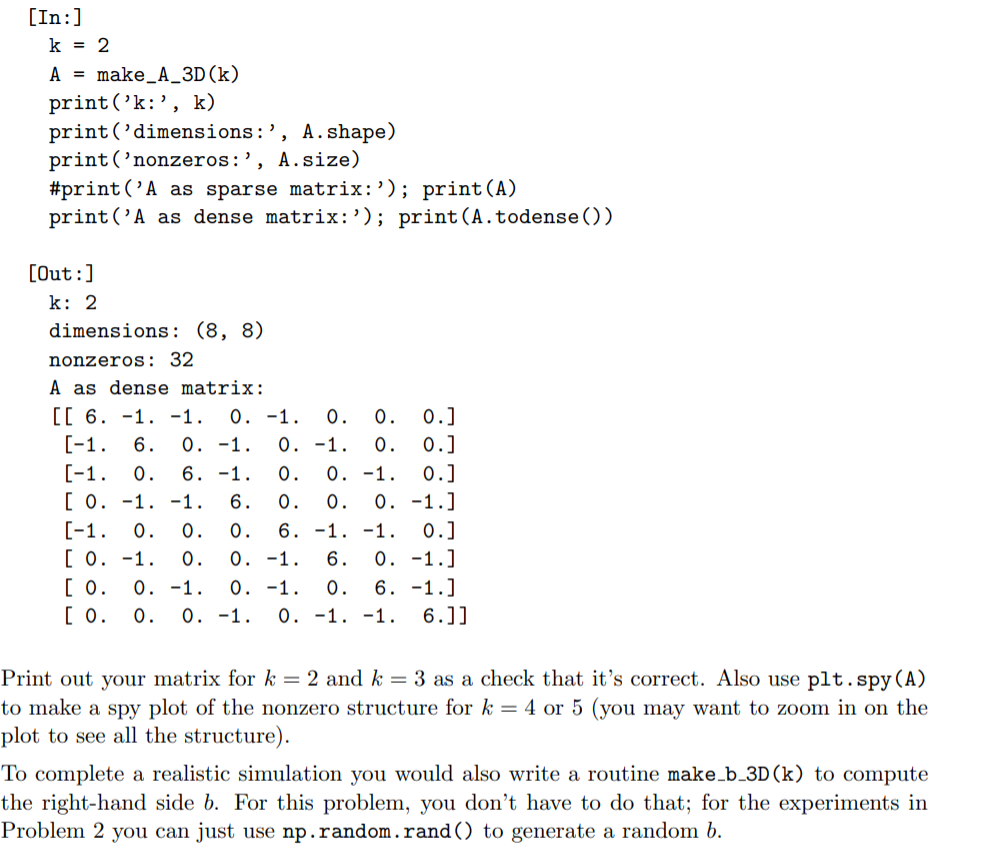 [In:]
k = 2
A = make_A_3D(k)
print('k:', k)
print('dimensions:', A.shape)
print('nonzeros:', A.size)
#print('A as sparse matrix:'); print(A)
print('A as dense matrix:'); print(A.todense())

[Out:]
k: 2
dimensions: (8, 8)
nonzeros: 32
A as dense matrix:
[[ 6. -1. -1.  0. -1.  0.  0.  0.]
 [-1.  6.  0. -1.  0. -1.  0.  0.]
 [-1.  0.  6. -1.  0.  0. -1.  0.]
 [ 0. -1. -1.  6.  0.  0.  0. -1.]
 [-1.  0.  0.  0.  6. -1. -1.  0.]
 [ 0. -1.  0.  0. -1.  6.  0. -1.]
 [ 0.  0. -1.  0. -1.  0.  6. -1.]
 [ 0.  0.  0. -1.  0. -1. -1.  6.]]

Print out your matrix for $k = 2$ and $k = 3$ as a check that it's correct. Also use plt.spy(A) to make a spy plot of the nonzero structure for $k = 4$ or 5 (you may want to zoom in on the plot to see all the structure).

To complete a realistic simulation you would also write a routine make_b_3D(k) to compute the right-hand side $b$. For this problem, you don't have to do that; for the experiments in Problem 2 you can just use np.random.rand() to generate a random $b$.